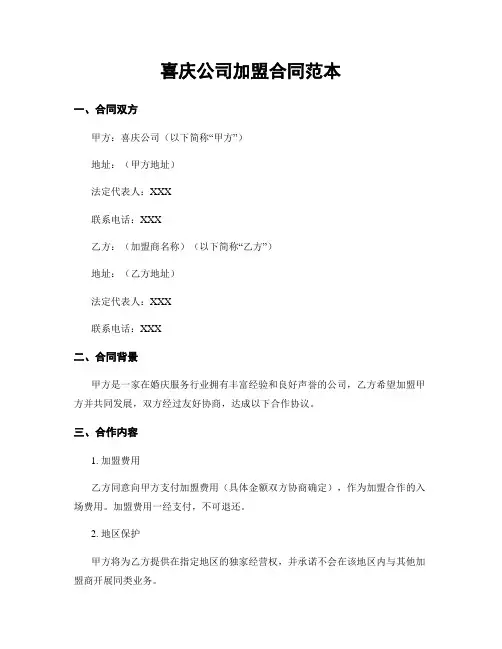 喜庆公司加盟合同范本

一、合同双方

甲方：喜庆公司（以下简称“甲方”）

地址：（甲方地址）

法定代表人：XXX

联系电话：XXX

乙方：（加盟商名称）（以下简称“乙方”）

地址：（乙方地址）

法定代表人：XXX

联系电话：XXX

二、合同背景

甲方是一家在婚庆服务行业拥有丰富经验和良好声誉的公司，乙方希望加盟甲方并共同发展，双方经过友好协商，达成以下合作协议。

三、合作内容

1. 加盟费用

乙方同意向甲方支付加盟费用（具体金额双方协商确定），作为加盟合作的入场费用。加盟费用一经支付，不可退还。

2. 地区保护

甲方将为乙方提供在指定地区的独家经营权，并承诺不会在该地区内与其他加盟商开展同类业务。